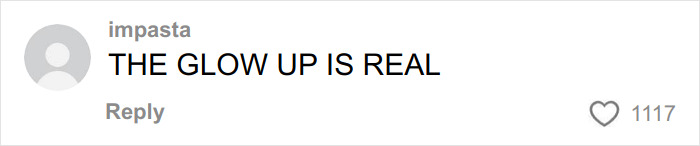 impasta
THE GLOW UP IS REAL
Reply
1117